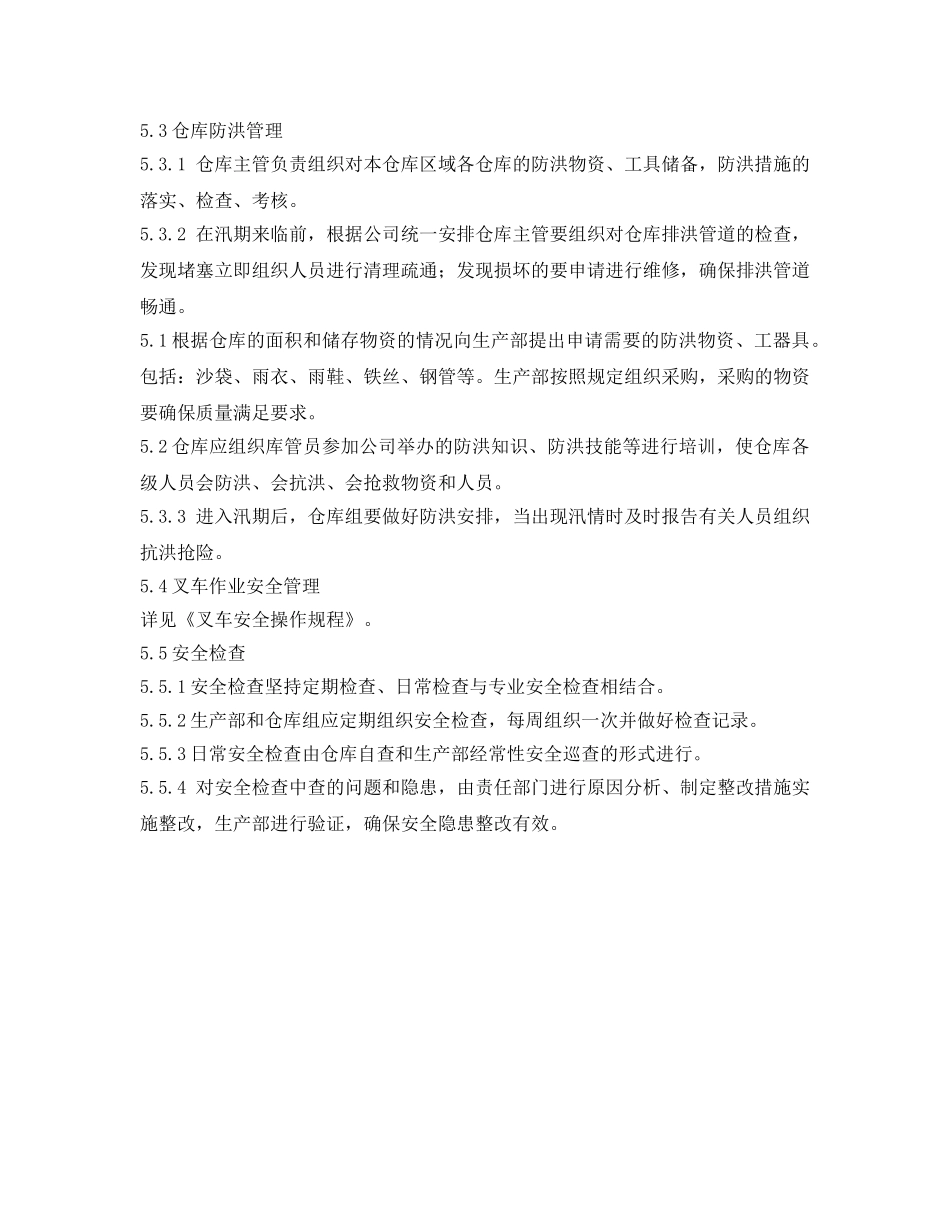 5.3 仓库防洪管理

5.3.1 仓库主管负责组织对本仓库区域各仓库的防洪物资、工具储备，防洪措施的落实、检查、考核。

5.3.2 在汛期来临前，根据公司统一安排仓库主管要组织对仓库排洪管道的检查，发现堵塞立即组织人员进行清理疏通；发现损坏的要申请进行维修，确保排洪管道畅通。

5.1 根据仓库的面积和储存物资的情况向生产部提出申请需要的防洪物资、工器具。包括：沙袋、雨衣、雨鞋、铁丝、钢管等。生产部按照规定组织采购，采购的物资要确保质量满足要求。

5.2 仓库应组织库管员参加公司举办的防洪知识、防洪技能等进行培训，使仓库各级人员会防洪、会抗洪、会抢救物资和人员。

5.3.3 进入汛期后，仓库组要做好防洪安排，当出现汛情时及时报告有关人员组织抗洪抢险。

5.4 叉车作业安全管理

详见《叉车安全操作规程》。

5.5 安全检查

5.5.1 安全检查坚持定期检查、日常检查与专业安全检查相结合。

5.5.2 生产部和仓库组应定期组织安全检查，每周组织一次并做好检查记录。

5.5.3 日常安全检查由仓库自查和生产部经常性安全巡查的形式进行。

5.5.4 对安全检查中查的问题和隐患，由责任部门进行原因分析、制定整改措施实施整改，生产部进行验证，确保安全隐患整改有效。